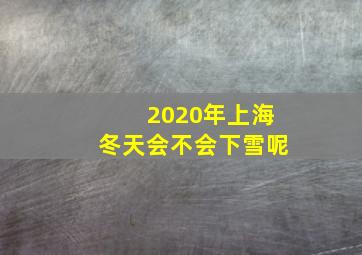 2020年上海
冬天会不会下雪呢